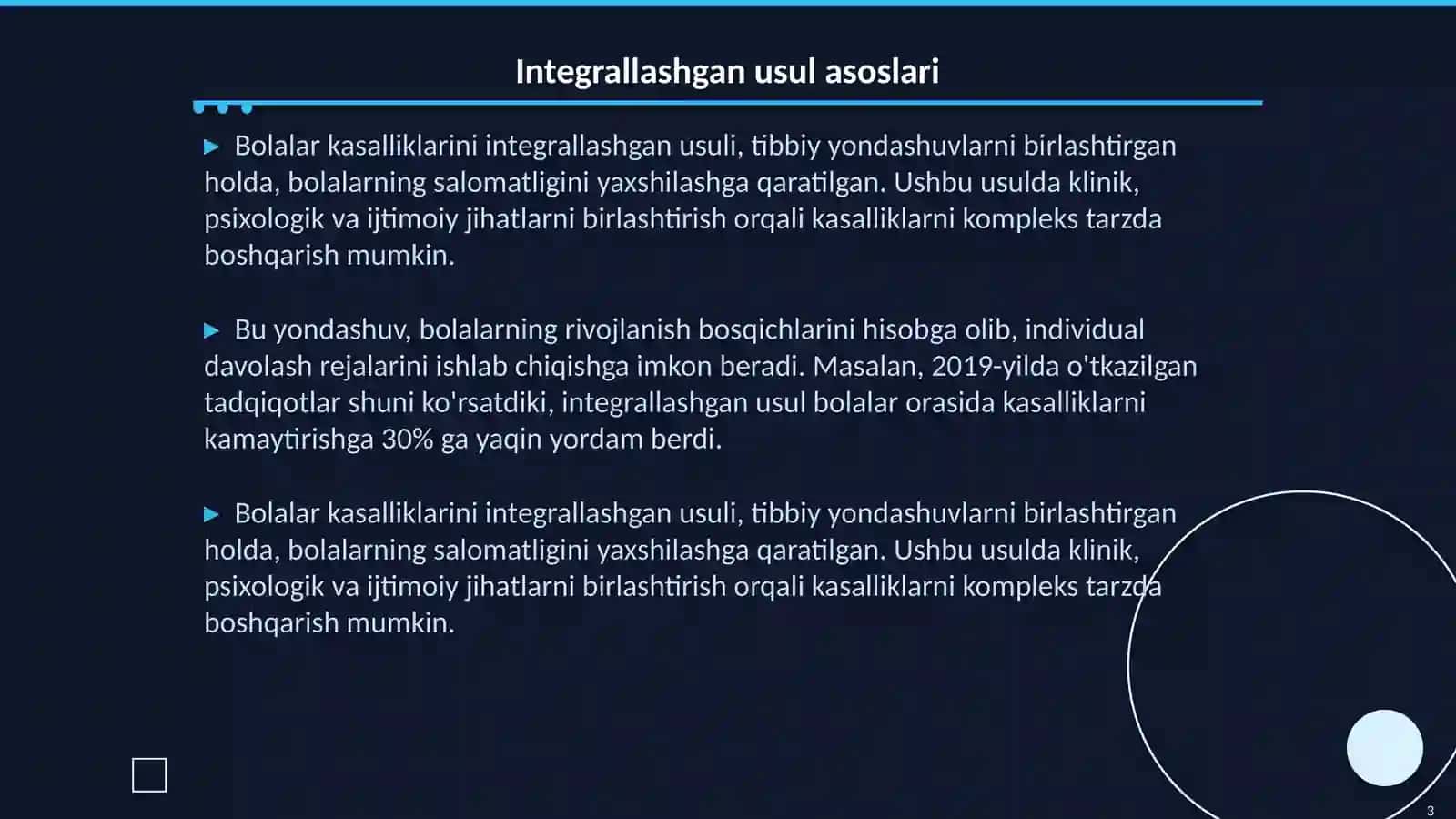 Integrallashgan usul asoslari

▶ Bolalar kasalliklarini integrallashgan usuli, tibbiy yondashuvlarni birlashtirgan holda, bolalarning salomatligini yaxshilashga qaratilgan. Ushbu usulda klinik, psixologik va ijtimoiy jihatlarni birlashtirish orqali kasalliklarni kompleks tarzda boshqarish mumkin.

▶ Bu yondashuv, bolalarning rivojlanish bosqichlarini hisobga olib, individual davolash rejalarini ishlab chiqishga imkon beradi. Masalan, 2019-yilda o'tkazilgan tadqiqotlar shuni ko'rsatdiki, integrallashgan usul bolalar orasida kasalliklarni kamaytirishga 30% ga yaqin yordam berdi.

▶ Bolalar kasalliklarini integrallashgan usuli, tibbiy yondashuvlarni birlashtirgan holda, bolalarning salomatligini yaxshilashga qaratilgan. Ushbu usulda klinik, psixologik va ijtimoiy jihatlarni birlashtirish orqali kasalliklarni kompleks tarzda boshqarish mumkin.

3